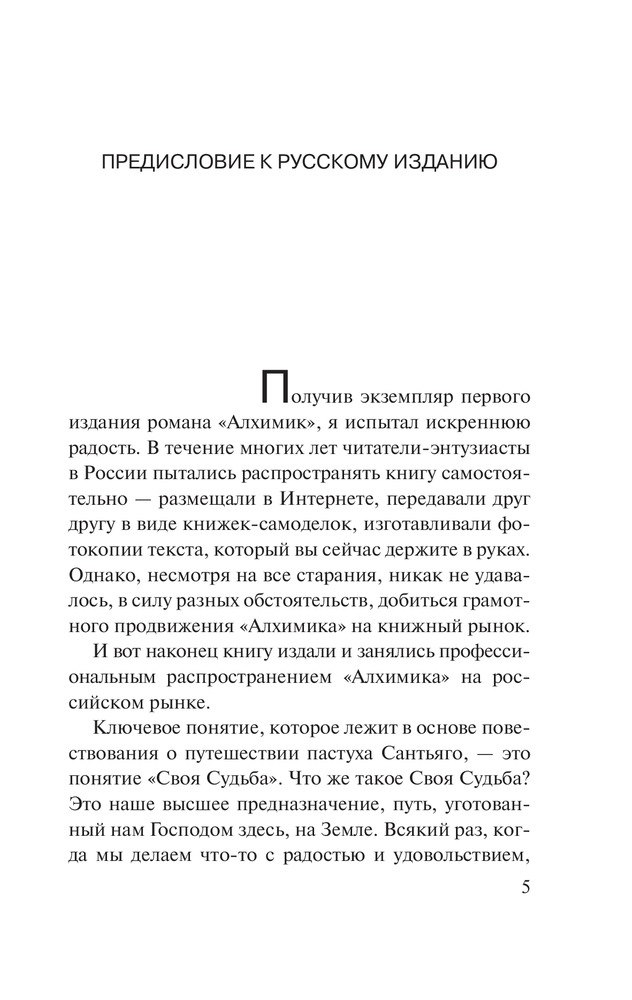 ПРЕДИСЛОВИЕ К РУССКОМУ ИЗДАНИЮ

Получив экземпляр первого издания романа «Алхимик», я испытал искреннюю радость. В течение многих лет читатели-энтузиасты в России пытались распространять книгу самостоятельно — размещали в Интернете, передавали друг другу в виде книжек-самоделок, изготавливали фотокопии текста, который вы сейчас держите в руках. Однако, несмотря на все старания, никак не удавалось, в силу разных обстоятельств, добиться грамотного продвижения «Алхимика» на книжный рынок.

И вот наконец книгу издали и занялись профессиональным распространением «Алхимика» на российском рынке.

Ключевое понятие, которое лежит в основе повествования о путешествии пастуха Сантьяго, — это понятие «Своя Судьба». Что же такое Своя Судьба? Это наше высшее предназначение, путь, уготованный нам Господом здесь, на Земле. Всякий раз, когда мы делаем что-то с радостью и удовольствием,

5